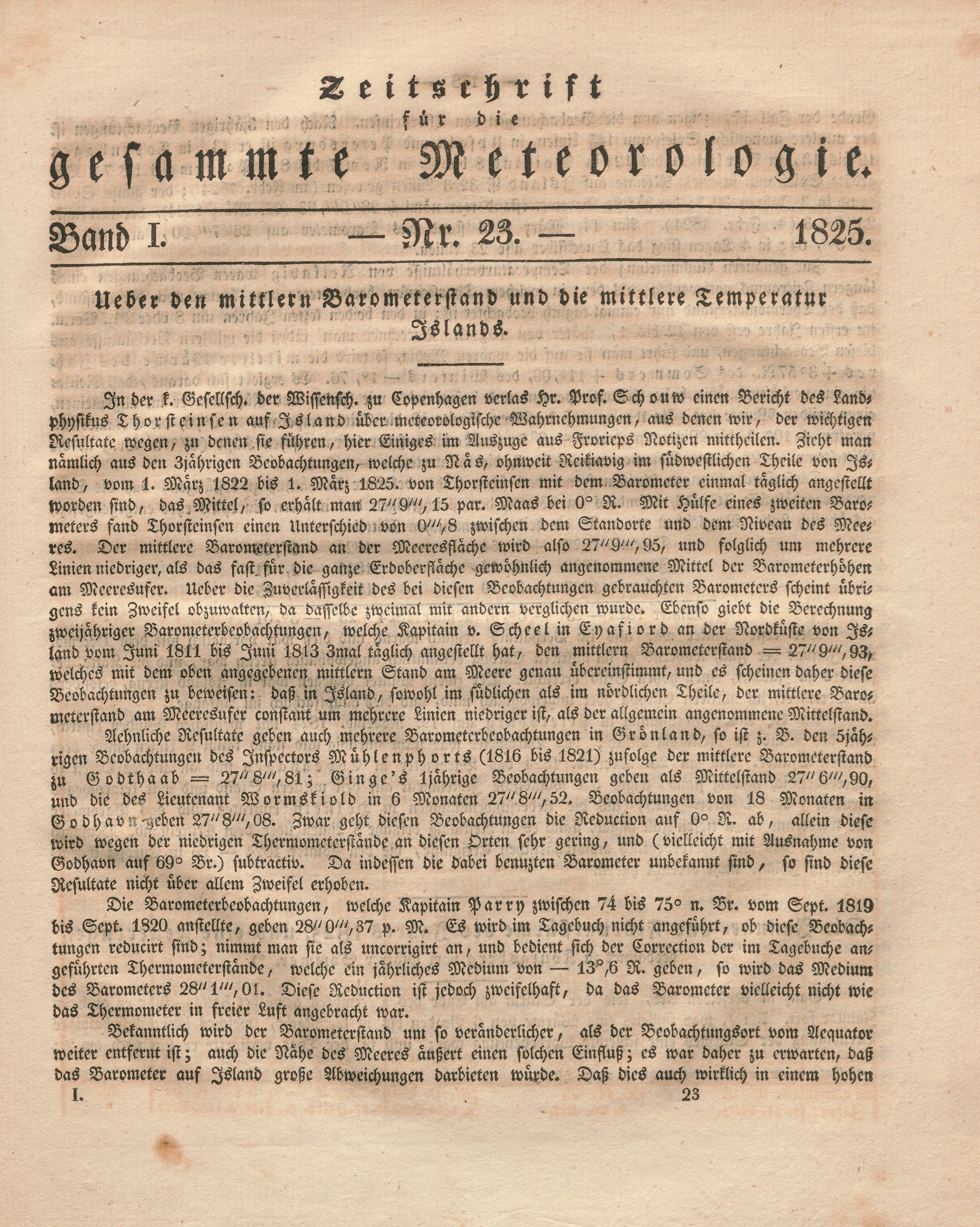 Zeitschrift
für die
gesammte Meteorologie.

Band I. — Nr. 23. — 1825.

Ueber den mittlern Barometerstand und die mittlere Temperatur Islands.

In der k. Gesellsch. der Wissensch. zu Copenhagen verlas Hr. Prof. Schouw einen Bericht des Landphysikus Thorsteinsen auf Island über meteorologische Wahrnehmungen, aus denen wir, der wichtigen Resultate wegen, zu denen sie führen, hier Einiges im Auszuge aus Frorieps Notizen mittheilen. Zieht man nämlich aus den 3jährigen Beobachtungen, welche zu Näs, ohnweit Reikiavig im südwestlichen Theile von Island, vom 1. März 1822 bis 1. März 1825. von Thorsteinsen mit dem Barometer einmal täglich angestellt worden sind, das Mittel, so erhält man 27″9‴,15 par. Maas bei 0° R. Mit Hülfe eines zweiten Barometers fand Thorsteinsen einen Unterschied von 0‴,8 zwischen dem Standorte und dem Niveau des Meeres. Der mittlere Barometerstand an der Meeresfläche wird also 27″9‴,95, und folglich um mehrere Linien niedriger, als das fast für die ganze Erdoberfläche gewöhnlich angenommene Mittel der Barometerhöhen am Meeresufer. Ueber die Zuverlässigkeit des bei diesen Beobachtungen gebrauchten Barometers scheint übrigens kein Zweifel obzuwalten, da dasselbe zweimal mit andern verglichen wurde. Ebenso giebt die Berechnung zweijähriger Barometerbeobachtungen, welche Kapitain v. Scheel in Eyafiord an der Nordküste von Island vom Juni 1811 bis Juni 1813 3mal täglich angestellt hat, den mittlern Barometerstand = 27″9‴,93, welches mit dem oben angegebenen mittlern Stand am Meere genau übereinstimmt, und es scheinen daher diese Beobachtungen zu beweisen: daß in Island, sowohl im südlichen als im nördlichen Theile, der mittlere Barometerstand am Meeresufer constant um mehrere Linien niedriger ist, als der allgemein angenommene Mittelstand.

Aehnliche Resultate geben auch mehrere Barometerbeobachtungen in Grönland, so ist z. B. den 5jährigen Beobachtungen des Inspectors Mühlenphorts (1816 bis 1821) zufolge der mittlere Barometerstand zu Godthaab = 27″8‴,81; Ginge's 1jährige Beobachtungen geben als Mittelstand 27″6‴,90, und die des Lieutenant Wormskiold in 6 Monaten 27″8‴,52. Beobachtungen von 18 Monaten in Godhavn geben 27″8‴,08. Zwar geht diesen Beobachtungen die Reduction auf 0° R. ab, allein diese wird wegen der niedrigen Thermometerstände an diesen Orten sehr gering, und (vielleicht mit Ausnahme von Godhavn auf 69° Br.) subtractiv. Da indessen die dabei benuzten Barometer unbekannt sind, so sind diese Resultate nicht über allem Zweifel erhoben.

Die Barometerbeobachtungen, welche Kapitain Parry zwischen 74 bis 75° n. Br. vom Sept. 1819 bis Sept. 1820 anstellte, geben 28″0‴,37 p. M. Es wird im Tagebuch nicht angeführt, ob diese Beobachtungen reducirt sind; nimmt man sie als uncorrigirt an, und bedient sich der Correction der im Tagebuche angeführten Thermometerstände, welche ein jährliches Medium von — 13°,6 R. geben, so wird das Medium des Barometers 28″1‴,01. Diese Reduction ist jedoch zweifelhaft, da das Barometer vielleicht nicht wie das Thermometer in freier Luft angebracht war.

Bekanntlich wird der Barometerstand um so veränderlicher, als der Beobachtungsort vom Aequator weiter entfernt ist; auch die Nähe des Meeres äußert einen solchen Einfluß; es war daher zu erwarten, daß das Barometer auf Island große Abweichungen darbieten würde. Daß dies auch wirklich in einem hohen

I. 23